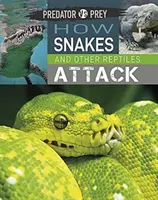 PREDATOR VS PREY

HOW SNAKES AND OTHER REPTILES ATTACK